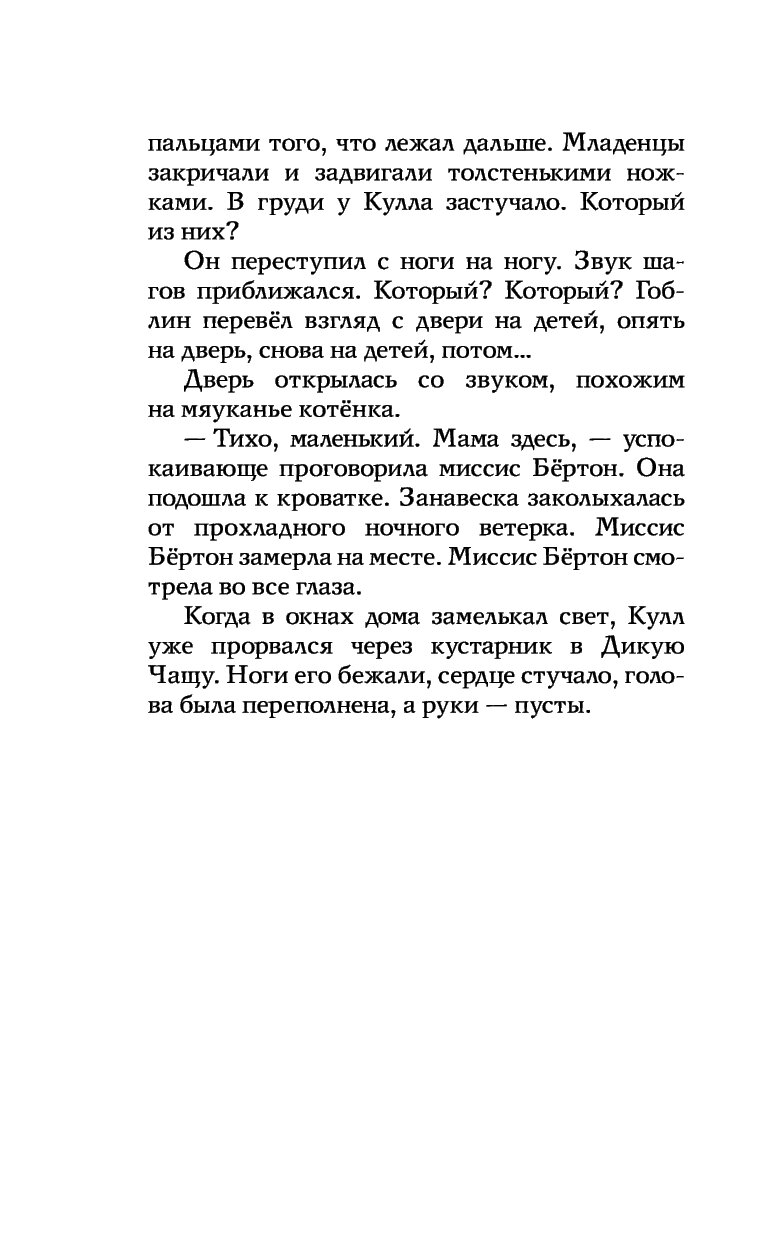 пальцами того, что лежал дальше. Младенцы закричали и задвигали толстенькими ножками. В груди у Кулла застучало. Который из них?

Он переступил с ноги на ногу. Звук шагов приближался. Который? Который? Гоблин перевёл взгляд с двери на детей, опять на дверь, снова на детей, потом...

Дверь открылась со звуком, похожим на мяуканье котёнка.

— Тихо, маленький. Мама здесь, — успокаивающе проговорила миссис Бёртон. Она подошла к кроватке. Занавеска заколыхалась от прохладного ночного ветерка. Миссис Бёртон замерла на месте. Миссис Бёртон смотрела во все глаза.

Когда в окнах дома замелькал свет, Кулл уже прорвался через кустарник в Дикую Чащу. Ноги его бежали, сердце стучало, голова была переполнена, а руки — пусты.